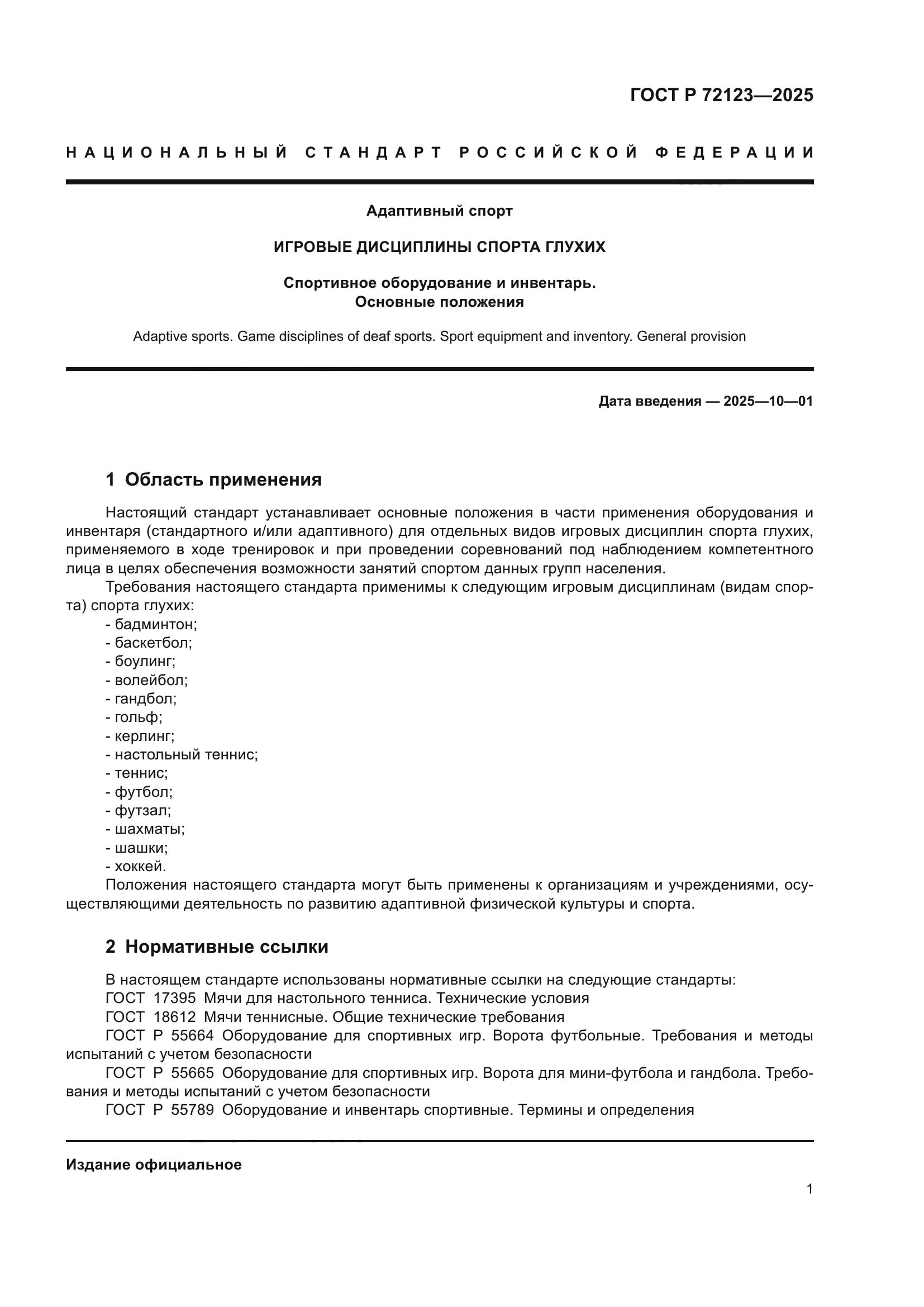 ГОСТ Р 72123—2025

НАЦИОНАЛЬНЫЙ СТАНДАРТ РОССИЙСКОЙ ФЕДЕРАЦИИ

Адаптивный спорт

ИГРОВЫЕ ДИСЦИПЛИНЫ СПОРТА ГЛУХИХ

Спортивное оборудование и инвентарь.
Основные положения

Adaptive sports. Game disciplines of deaf sports. Sport equipment and inventory. General provision

Дата введения — 2025—10—01

1 Область применения

Настоящий стандарт устанавливает основные положения в части применения оборудования и инвентаря (стандартного и/или адаптивного) для отдельных видов игровых дисциплин спорта глухих, применяемого в ходе тренировок и при проведении соревнований под наблюдением компетентного лица в целях обеспечения возможности занятий спортом данных групп населения.

Требования настоящего стандарта применимы к следующим игровым дисциплинам (видам спорта) спорта глухих:
- бадминтон;
- баскетбол;
- боулинг;
- волейбол;
- гандбол;
- гольф;
- керлинг;
- настольный теннис;
- теннис;
- футбол;
- футзал;
- шахматы;
- шашки;
- хоккей.

Положения настоящего стандарта могут быть применены к организациям и учреждениями, осуществляющими деятельность по развитию адаптивной физической культуры и спорта.

2 Нормативные ссылки

В настоящем стандарте использованы нормативные ссылки на следующие стандарты:
ГОСТ 17395 Мячи для настольного тенниса. Технические условия
ГОСТ 18612 Мячи теннисные. Общие технические требования
ГОСТ Р 55664 Оборудование для спортивных игр. Ворота футбольные. Требования и методы испытаний с учетом безопасности
ГОСТ Р 55665 Оборудование для спортивных игр. Ворота для мини-футбола и гандбола. Требования и методы испытаний с учетом безопасности
ГОСТ Р 55789 Оборудование и инвентарь спортивные. Термины и определения

Издание официальное

1